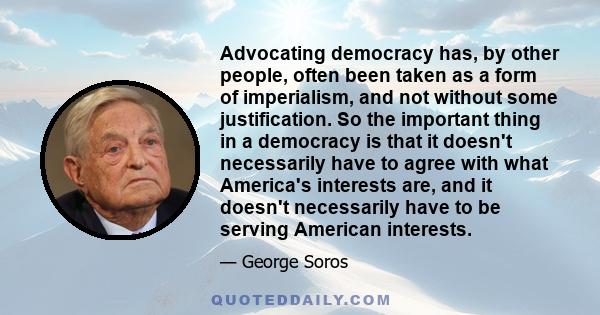 Advocating democracy has, by other people, often been taken as a form of imperialism, and not without some justification. So the important thing in a democracy is that it doesn't necessarily have to agree with what America's interests are, and it doesn't necessarily have to be serving American interests.

— George Soros

QUOTEDDAILY.COM